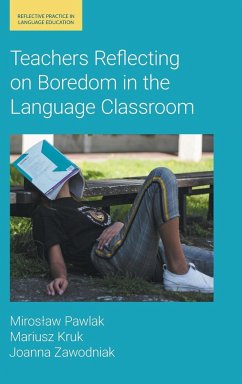 REFLECTIVE PRACTICE IN LANGUAGE EDUCATION

Teachers Reflecting on Boredom in the Language Classroom

Mirosław Pawlak
Mariusz Kruk
Joanna Zawodniak